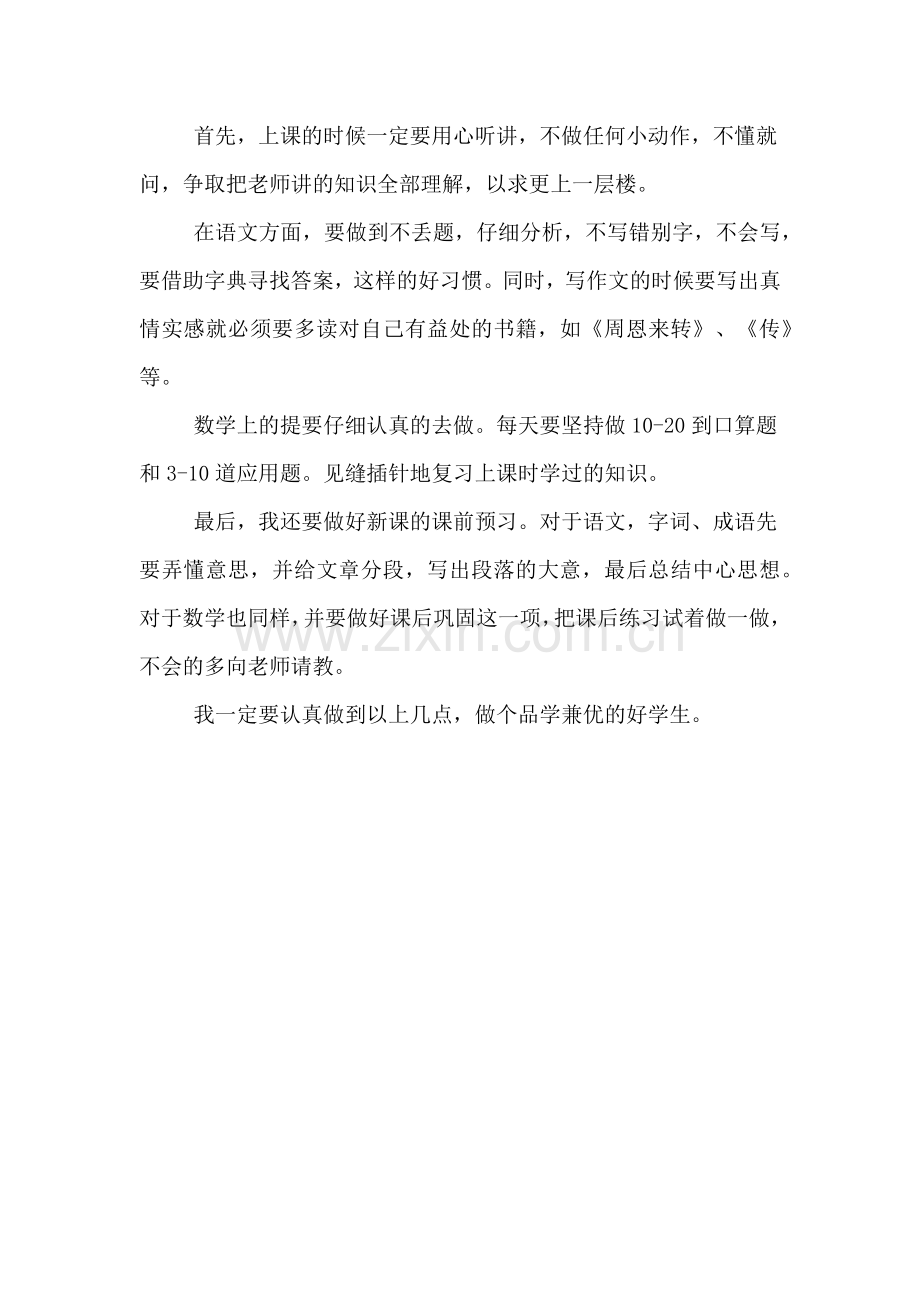 首先，上课的时候一定要用心听讲，不做任何小动作，不懂就问，争取把老师讲的知识全部理解，以求更上一层楼。

在语文方面，要做到不丢题，仔细分析，不写错别字，不会写，要借助字典寻找答案，这样的好习惯。同时，写作文的时候要写出真情实感就必须要多读对自己有益处的书籍，如《周恩来转》、《传》等。

数学上的提要仔细认真的去做。每天要坚持做10-20到口算题和3-10道应用题。见缝插针地复习上课时学过的知识。

最后，我还要做好新课的课前预习。对于语文，字词、成语先要弄懂意思，并给文章分段，写出段落的大意，最后总结中心思想。对于数学也同样，并要做好课后巩固这一项，把课后练习试着做一做，不会的多向老师请教。

我一定要认真做到以上几点，做个品学兼优的好学生。

www.zixin.com.cn